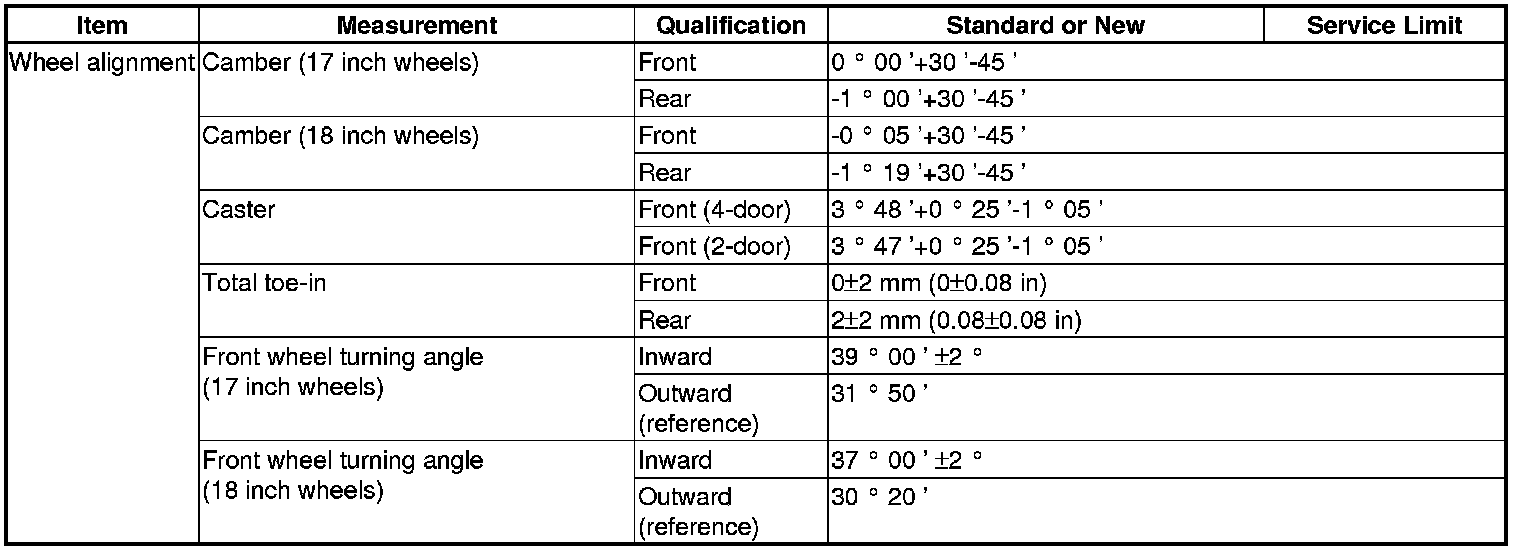 | Item | Measurement | Qualification | Standard or New | Service Limit |
|---|---|---|---|---|
| Wheel alignment | Camber (17 inch wheels) | Front | 0 ° 00 '+30 '-45 ' | |
| | | Rear | -1 ° 00 '+30 '-45 ' | |
| | Camber (18 inch wheels) | Front | -0 ° 05 '+30 '-45 ' | |
| | | Rear | -1 ° 19 '+30 '-45 ' | |
| | Caster | Front (4-door) | 3 ° 48 '+0 ° 25 '-1 ° 05 ' | |
| | | Front (2-door) | 3 ° 47 '+0 ° 25 '-1 ° 05 ' | |
| | Total toe-in | Front | 0±2 mm (0±0.08 in) | |
| | | Rear | 2±2 mm (0.08±0.08 in) | |
| | Front wheel turning angle (17 inch wheels) | Inward | 39 ° 00 ' ±2 ° | |
| | | Outward (reference) | 31 ° 50 ' | |
| | Front wheel turning angle (18 inch wheels) | Inward | 37 ° 00 ' ±2 ° | |
| | | Outward (reference) | 30 ° 20 ' | |